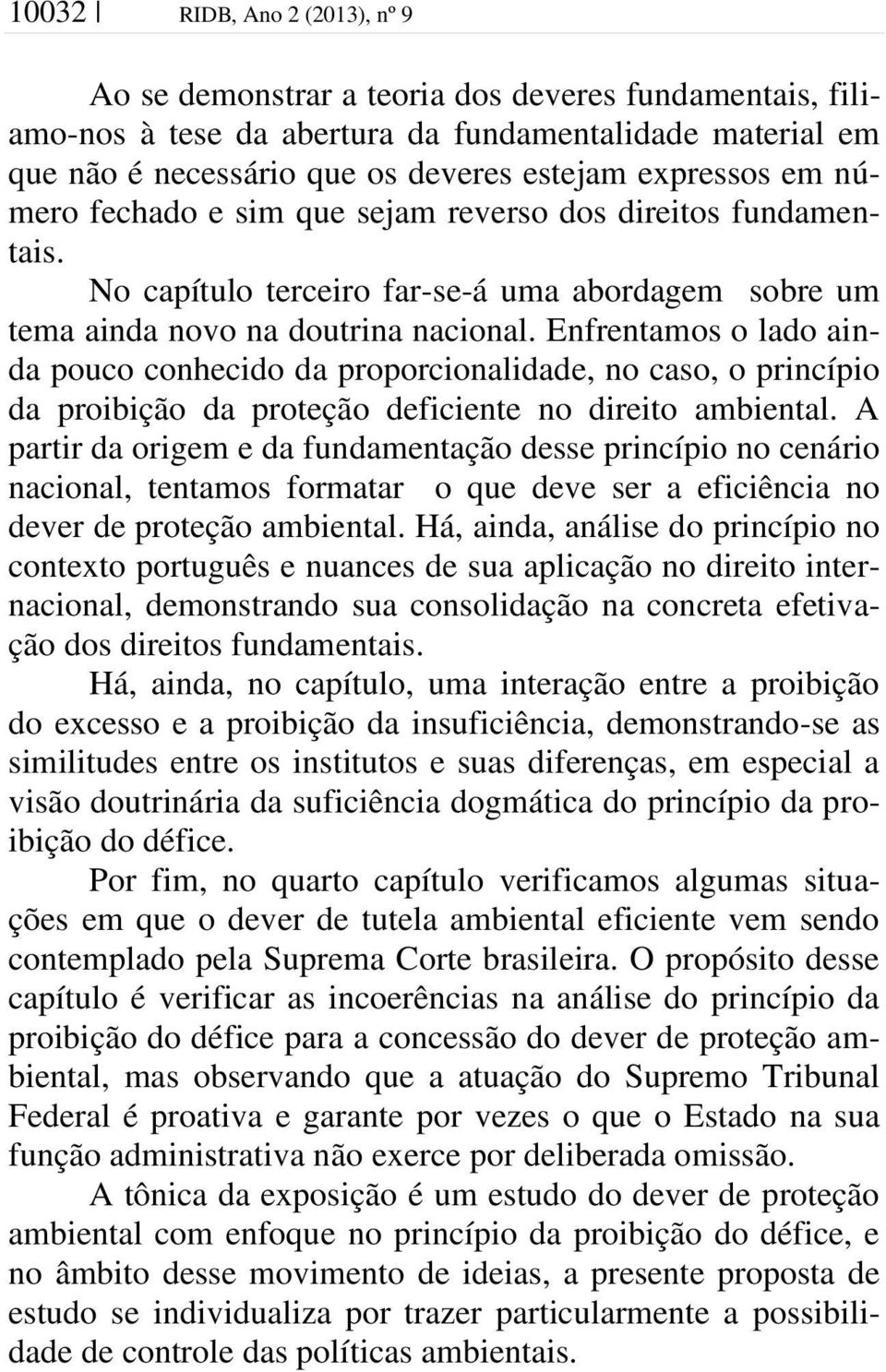 10032 | RIDB, Ano 2 (2013), nº 9

Ao se demonstrar a teoria dos deveres fundamentais, filiamo-nos à tese da abertura da fundamentalidade material em que não é necessário que os deveres estejam expressos em número fechado e sim que sejam reverso dos direitos fundamentais.

No capítulo terceiro far-se-á uma abordagem sobre um tema ainda novo na doutrina nacional. Enfrentamos o lado ainda pouco conhecido da proporcionalidade, no caso, o princípio da proibição da proteção deficiente no direito ambiental. A partir da origem e da fundamentação desse princípio no cenário nacional, tentamos formatar o que deve ser a eficiência no dever de proteção ambiental. Há, ainda, análise do princípio no contexto português e nuances de sua aplicação no direito internacional, demonstrando sua consolidação na concreta efetivação dos direitos fundamentais.

Há, ainda, no capítulo, uma interação entre a proibição do excesso e a proibição da insuficiência, demonstrando-se as similitudes entre os institutos e suas diferenças, em especial a visão doutrinária da suficiência dogmática do princípio da proibição do défice.

Por fim, no quarto capítulo verificamos algumas situações em que o dever de tutela ambiental eficiente vem sendo contemplado pela Suprema Corte brasileira. O propósito desse capítulo é verificar as incoerências na análise do princípio da proibição do défice para a concessão do dever de proteção ambiental, mas observando que a atuação do Supremo Tribunal Federal é proativa e garante por vezes o que o Estado na sua função administrativa não exerce por deliberada omissão.

A tônica da exposição é um estudo do dever de proteção ambiental com enfoque no princípio da proibição do défice, e no âmbito desse movimento de ideias, a presente proposta de estudo se individualiza por trazer particularmente a possibilidade de controle das políticas ambientais.